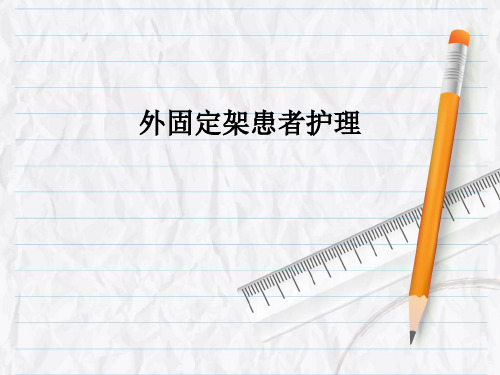 外固定架患者护理